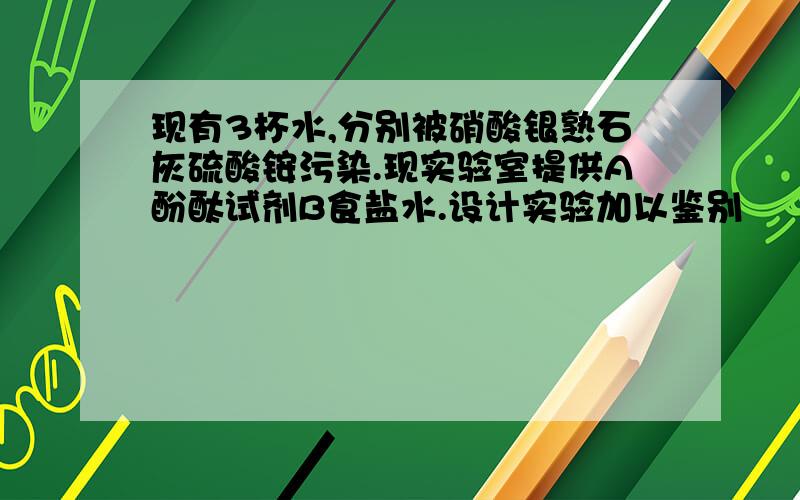 现有3杯水,分别被硝酸银熟石灰硫酸铵污染.现实验室提供A酚酞试剂B食盐水.设计实验加以鉴别